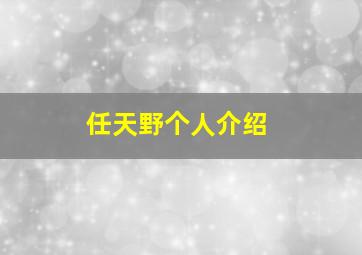 任天野个人介绍